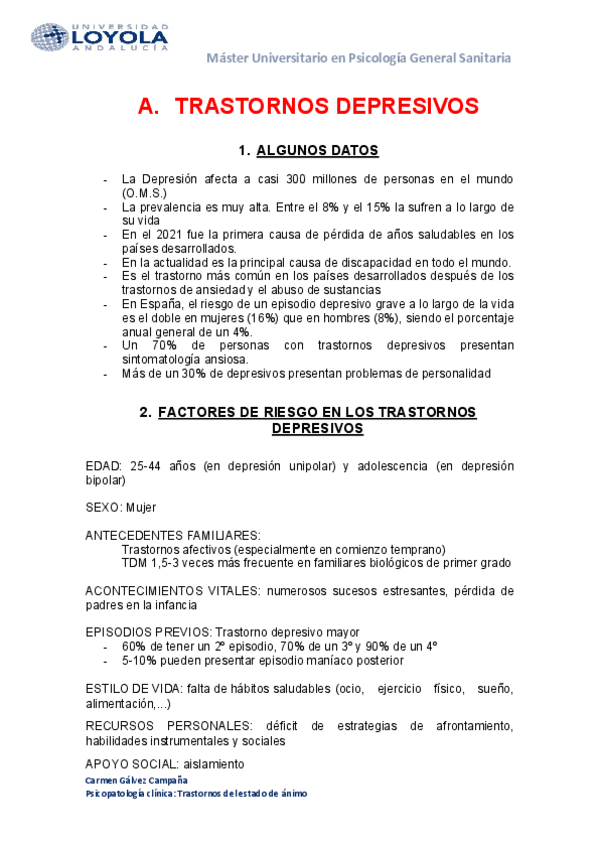 UNIVERSIDAD LOYOLA ANDALUCÍA

Máster Universitario en Psicología General Sanitaria

A. TRASTORNOS DEPRESIVOS

1. ALGUNOS DATOS

- La Depresión afecta a casi 300 millones de personas en el mundo (O.M.S.)
- La prevalencia es muy alta. Entre el 8% y el 15% la sufren a lo largo de su vida
- En el 2021 fue la primera causa de pérdida de años saludables en los países desarrollados.
- En la actualidad es la principal causa de discapacidad en todo el mundo.
- Es el trastorno más común en los países desarrollados después de los trastornos de ansiedad y el abuso de sustancias
- En España, el riesgo de un episodio depresivo grave a lo largo de la vida es el doble en mujeres (16%) que en hombres (8%), siendo el porcentaje anual general de un 4%.
- Un 70% de personas con trastornos depresivos presentan sintomatología ansiosa.
- Más de un 30% de depresivos presentan problemas de personalidad

2. FACTORES DE RIESGO EN LOS TRASTORNOS DEPRESIVOS

EDAD: 25-44 años (en depresión unipolar) y adolescencia (en depresión bipolar)

SEXO: Mujer

ANTECEDENTES FAMILIARES:
Trastornos afectivos (especialmente en comienzo temprano)
TDM 1,5-3 veces más frecuente en familiares biológicos de primer grado

ACONTECIMIENTOS VITALES: numerosos sucesos estresantes, pérdida de padres en la infancia

EPISODIOS PREVIOS: Trastorno depresivo mayor
- 60% de tener un 2º episodio, 70% de un 3º y 90% de un 4º
- 5-10% pueden presentar episodio maníaco posterior

ESTILO DE VIDA: falta de hábitos saludables (ocio, ejercicio físico, sueño, alimentación,...)

RECURSOS PERSONALES: déficit de estrategias de afrontamiento, habilidades instrumentales y sociales

APOYO SOCIAL: aislamiento

Carmen Gálvez Campaña
Psicopatología clínica: Trastornos del estado de ánimo